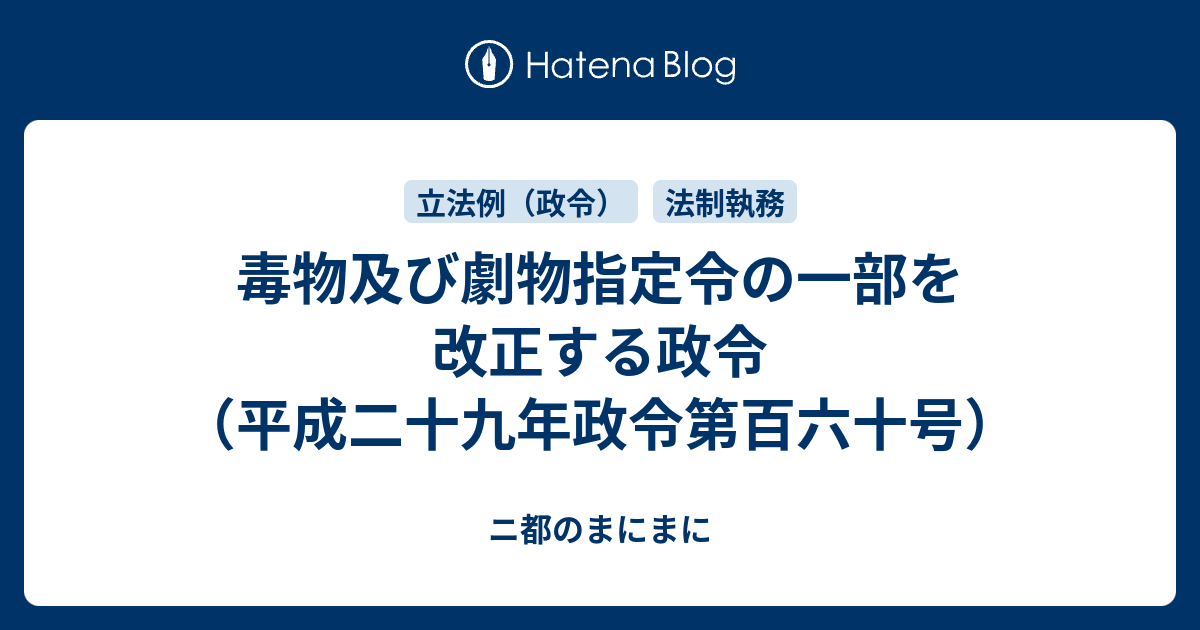 Hatena Blog

立法例（政令）

法制執務

毒物及び劇物指定令の一部を改正する政令（平成二十九年政令第百六十号）

ニ都のまにまに